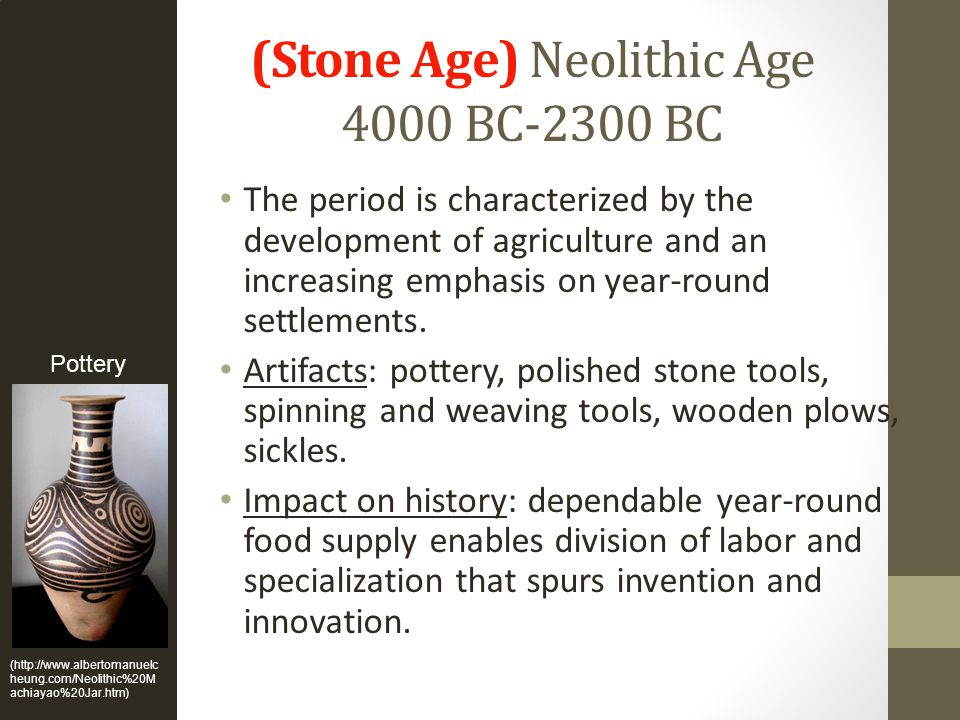 (Stone Age) Neolithic Age
4000 BC-2300 BC

• The period is characterized by the development of agriculture and an increasing emphasis on year-round settlements.

• Artifacts: pottery, polished stone tools, spinning and weaving tools, wooden plows, sickles.

• Impact on history: dependable year-round food supply enables division of labor and specialization that spurs invention and innovation.

Pottery

(http://www.albertomanuelcheung.com/Neolithic%20Machiayao%20Jar.htm)